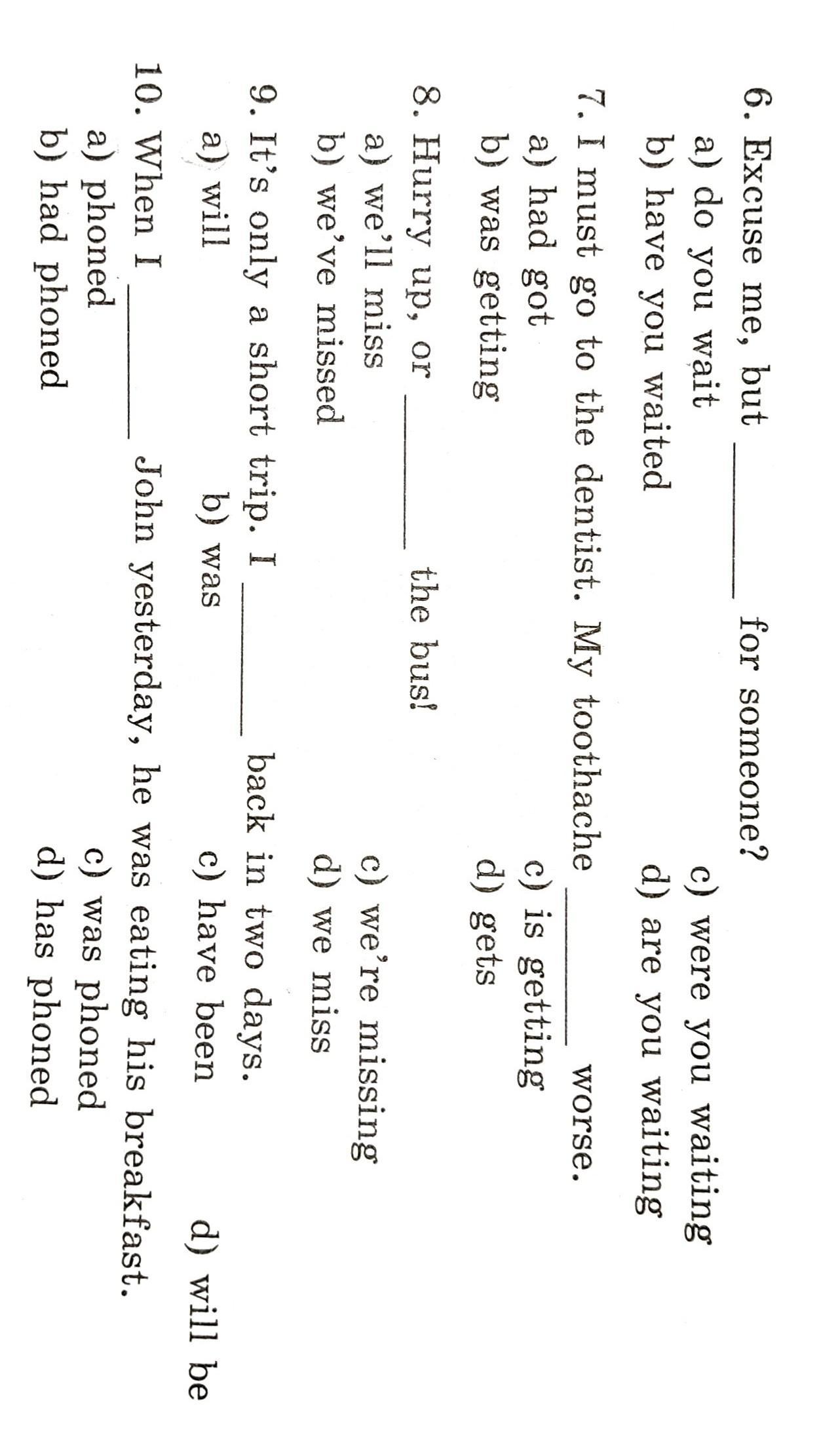 6. Excuse me, but ______ for someone?
a) do you wait
b) have you waited
c) were you waiting
d) are you waiting

7. I must go to the dentist. My toothache ______ worse.
a) had got
b) was getting
c) is getting
d) gets

8. Hurry up, or ______ the bus!
a) we'll miss
b) we've missed
c) we're missing
d) we miss

9. It's only a short trip. I ______ back in two days.
a) will
b) was
c) have been
d) will be

10. When I ______ John yesterday, he was eating his breakfast.
a) phoned
b) had phoned
c) was phoned
d) has phoned